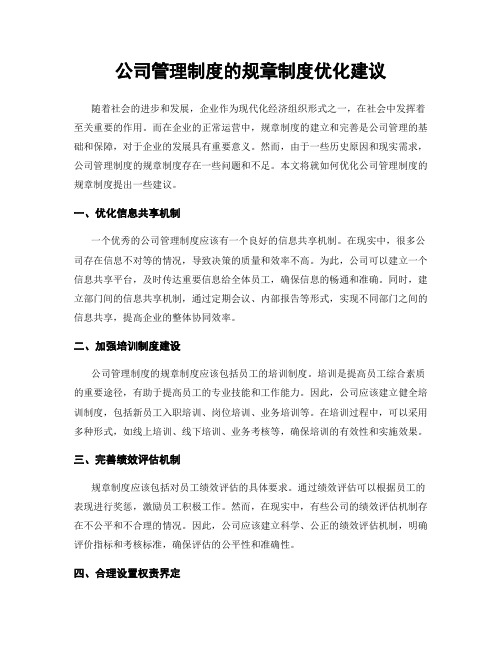 公司管理制度的规章制度优化建议

随着社会的进步和发展，企业作为现代化经济组织形式之一，在社会中发挥着至关重要的作用。而在企业的正常运营中，规章制度的建立和完善是公司管理的基础和保障，对于企业的发展具有重要意义。然而，由于一些历史原因和现实需求，公司管理制度的规章制度存在一些问题和不足。本文将就如何优化公司管理制度的规章制度提出一些建议。

一、优化信息共享机制

一个优秀的公司管理制度应该有一个良好的信息共享机制。在现实中，很多公司存在信息不对等的情况，导致决策的质量和效率不高。为此，公司可以建立一个信息共享平台，及时传达重要信息给全体员工，确保信息的畅通和准确。同时，建立部门间的信息共享机制，通过定期会议、内部报告等形式，实现不同部门之间的信息共享，提高企业的整体协同效率。

二、加强培训制度建设

公司管理制度的规章制度应该包括员工的培训制度。培训是提高员工综合素质的重要途径，有助于提高员工的专业技能和工作能力。因此，公司应该建立健全培训制度，包括新员工入职培训、岗位培训、业务培训等。在培训过程中，可以采用多种形式，如线上培训、线下培训、业务考核等，确保培训的有效性和实施效果。

三、完善绩效评估机制

规章制度应该包括对员工绩效评估的具体要求。通过绩效评估可以根据员工的表现进行奖惩，激励员工积极工作。然而，在现实中，有些公司的绩效评估机制存在不公平和不合理的情况。因此，公司应该建立科学、公正的绩效评估机制，明确评价指标和考核标准，确保评估的公平性和准确性。

四、合理设置权责界定